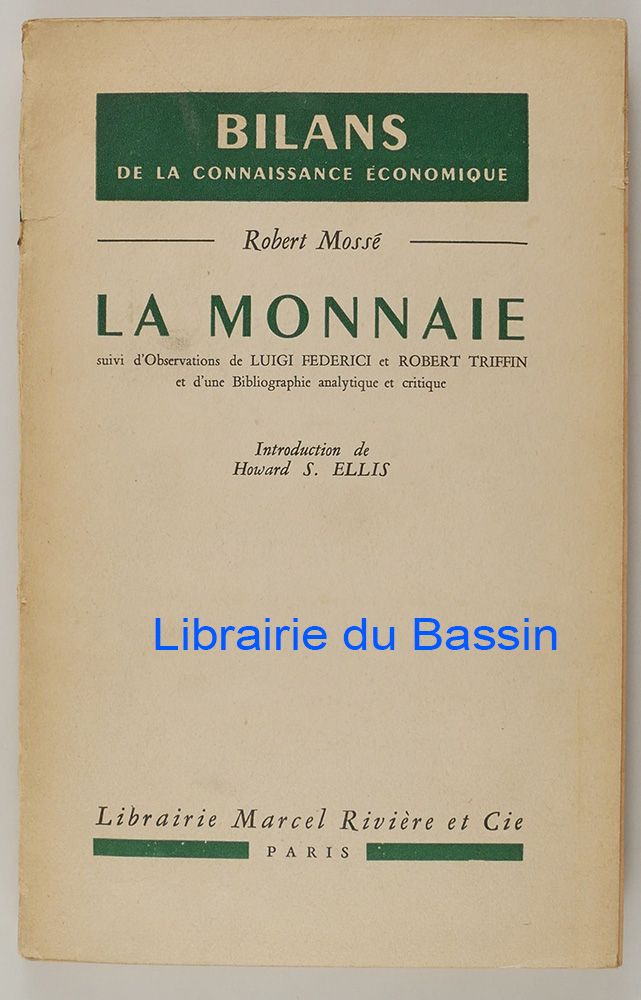 BILANS
DE LA CONNAISSANCE ÉCONOMIQUE

Robert Mossé

LA MONNAIE

suivi d'Observations de LUIGI FEDERICI et ROBERT TRIFFIN et d'une Bibliographie analytique et critique

Introduction de
Howard S. ELLIS

Librairie du Bassin

Librairie Marcel Rivière et Cie
PARIS